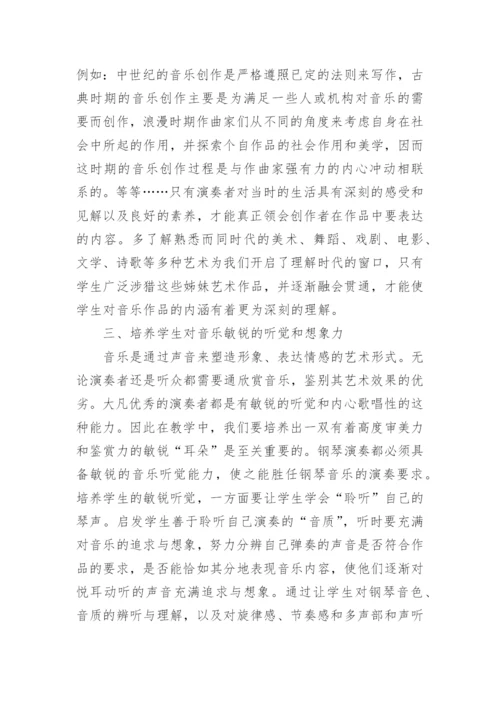 例如：中世纪的音乐创作是严格遵照已定的法则来写作，古典时期的音乐创作主要是为满足一些人或机构对音乐的需要而创作，浪漫时期作曲家们从不同的角度来考虑自身在社会中所起的作用，并探索个自作品的社会作用和美学，因而这时期的音乐创作过程是与作曲家强有力的内心冲动相联系的。等等……只有演奏者对当时的生活具有深刻的感受和见解以及良好的素养，才能真正领会创作者在作品中要表达的内容。多了解熟悉而同时代的美术、舞蹈、戏剧、电影、文学、诗歌等多种艺术为我们开启了理解时代的窗口，只有学生广泛涉猎这些姊妹艺术作品，并逐渐融会贯通，才能使学生对音乐作品的内涵有着更为深刻的理解。

三、培养学生对音乐敏锐的听觉和想象力

音乐是通过声音来塑造形象、表达情感的艺术形式。无论演奏者还是听众都需要通欣赏音乐，鉴别其艺术效果的优劣。大凡优秀的演奏者都是有敏锐的听觉和内心歌唱性的这种能力。因此在教学中，我们要培养出一双有着高度审美力和鉴赏力的敏锐“耳朵”是至关重要的。钢琴演奏都必须具备敏锐的音乐听觉能力，使之能胜任钢琴音乐的演奏要求。培养学生的敏锐听觉，一方面要让学生学会“聆听”自己的琴声。启发学生善于聆听自己演奏的“音质”，听时要充满对音乐的追求与想象，努力分辨自己弹奏的声音是否符合作品的要求，是否能恰如其分地表现音乐内容，使他们逐渐对悦耳动听的声音充满追求与想象。通过让学生对钢琴音色、音质的辨听与理解，以及对旋律感、节奏感和多声部和声听